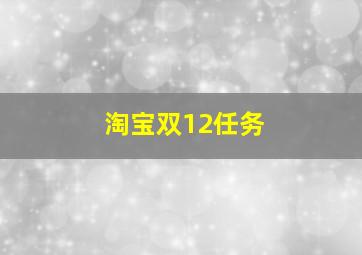 淘宝双12任务